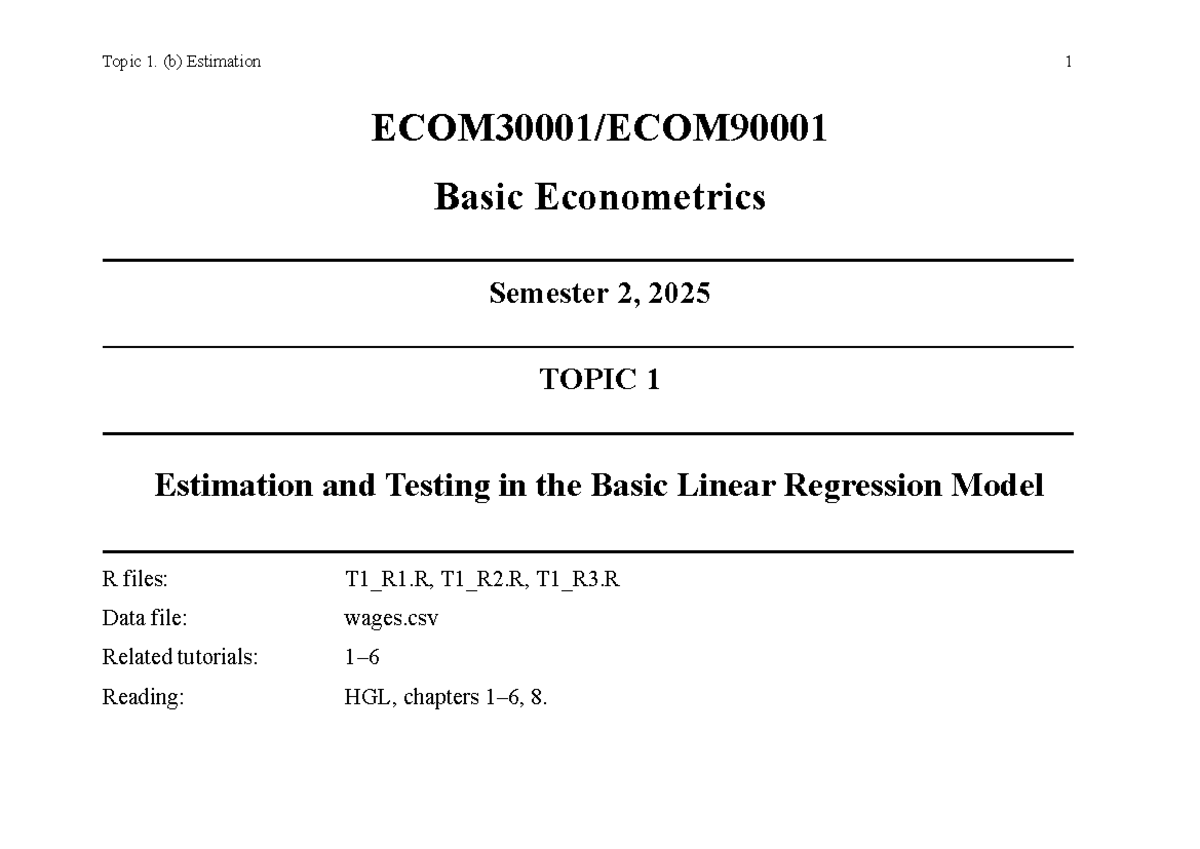 Topic 1. (b) Estimation 1

ECOM30001/ECOM90001

Basic Econometrics

Semester 2, 2025

TOPIC 1

Estimation and Testing in the Basic Linear Regression Model

R files: T1_R1.R, T1_R2.R, T1_R3.R

Data file: wages.csv

Related tutorials: 1–6

Reading: HGL, chapters 1–6, 8.